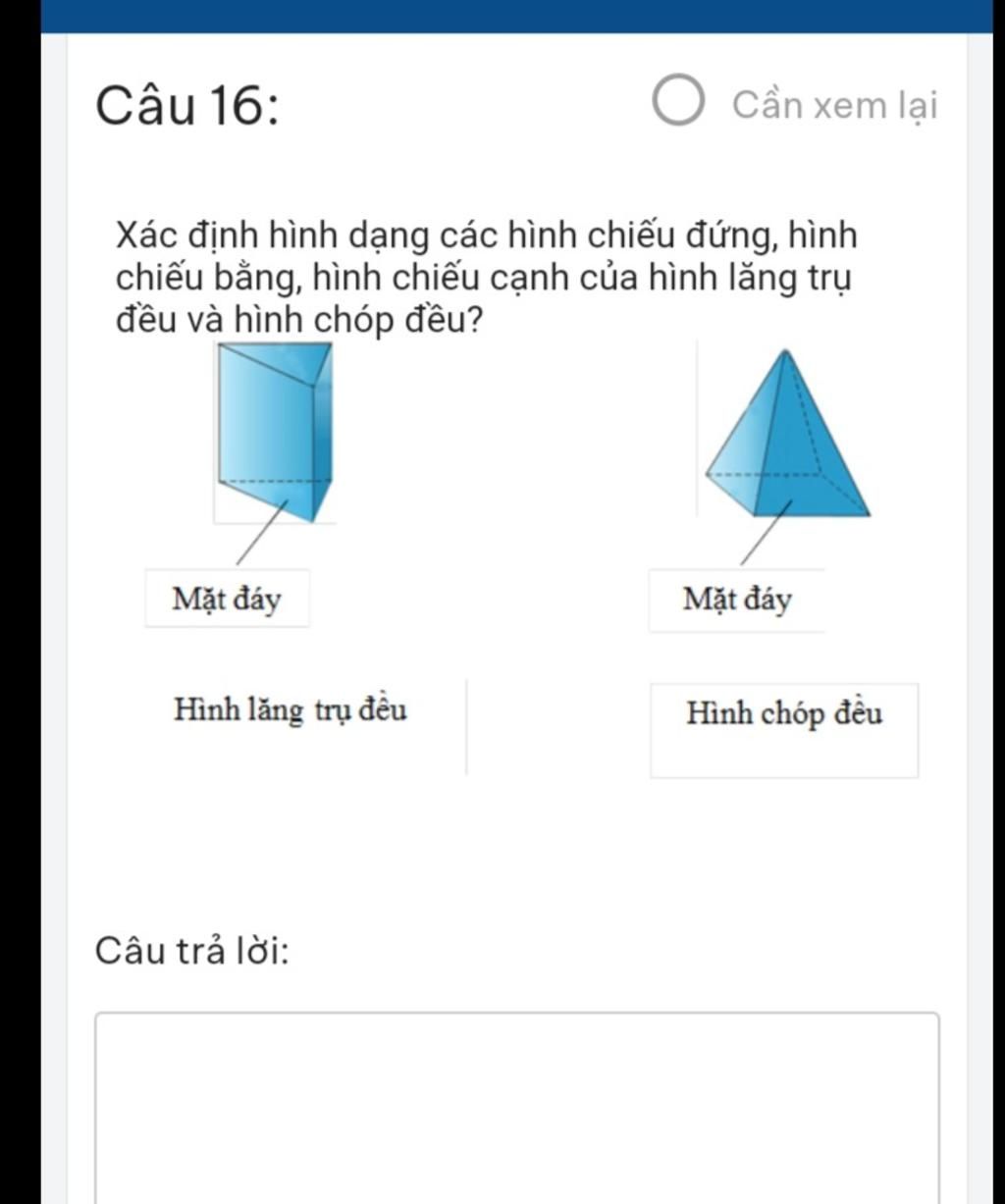 Câu 16:

Cần xem lại

Xác định hình dạng các hình chiếu đứng, hình chiếu bằng, hình chiếu cạnh của hình lăng trụ đều và hình chóp đều?

Mặt đáy

Mặt đáy

Hình lăng trụ đều

Hình chóp đều

Câu trả lời: